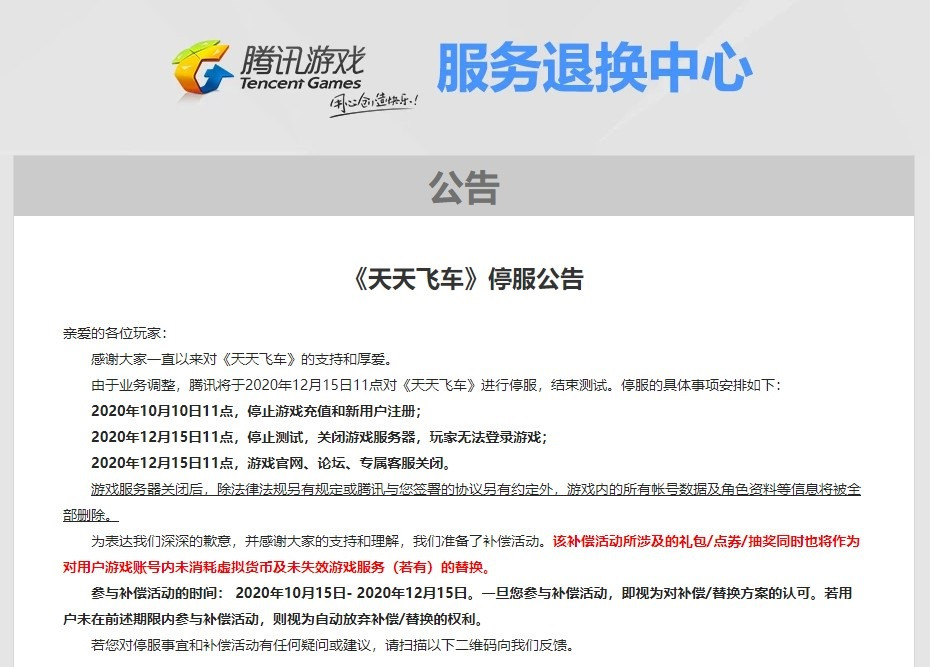 腾讯游戏
Tencent Games
用心创造快乐!

服务退换中心

公告

《天天飞车》停服公告

亲爱的各位玩家:

感谢大家一直以来对《天天飞车》的支持和厚爱。

由于业务调整,腾讯将于2020年12月15日11点对《天天飞车》进行停服,结束测试。停服的具体事项安排如下:

2020年10月10日11点,停止游戏充值和新用户注册;

2020年12月15日11点,停止测试,关闭游戏服务器,玩家无法登录游戏;

2020年12月15日11点,游戏官网、论坛、专属客服关闭。

游戏服务器关闭后,除法律法规另有规定或腾讯与您签署的协议另有约定外,游戏内的所有帐号数据及角色资料等信息将被全部删除。

为表达我们深深的歉意,并感谢大家的支持和理解,我们准备了补偿活动。该补偿活动所涉及的礼包/点券/抽奖同时也将作为对用户游戏账号内未消耗虚拟货币及未失效游戏服务(若有)的替换。

参与补偿活动的时间: 2020年10月15日- 2020年12月15日。一旦您参与补偿活动,即视为对补偿/替换方案的认可。若用户未在前述期限内参与补偿活动,则视为自动放弃补偿/替换的权利。

若您对停服事宜和补偿活动有任何疑问或建议,请扫描以下二维码向我们反馈。